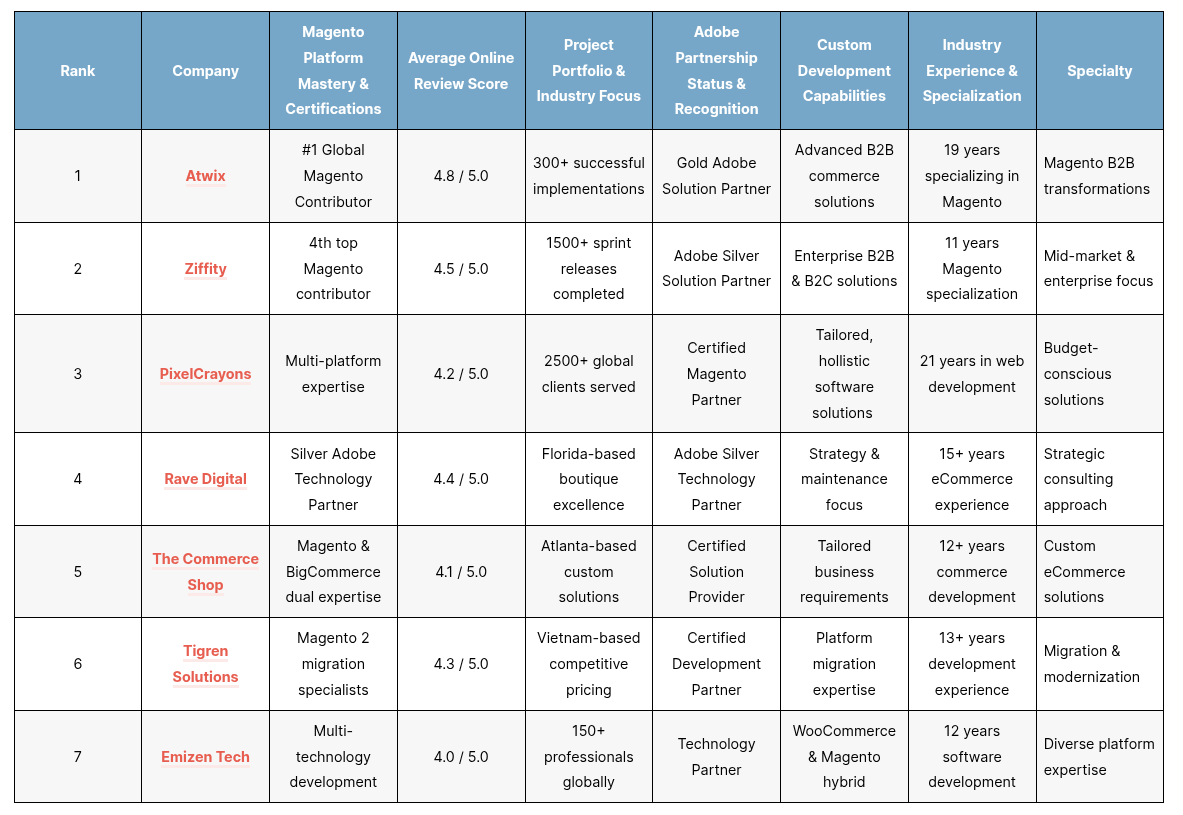 | Rank | Company | Magento Platform Mastery & Certifications | Average Online Review Score | Project Portfolio & Industry Focus | Adobe Partnership Status & Recognition | Custom Development Capabilities | Industry Experience & Specialization | Specialty |
|---|---|---|---|---|---|---|---|---|
| 1 | Atwix | #1 Global Magento Contributor | 4.8 / 5.0 | 300+ successful implementations | Gold Adobe Solution Partner | Advanced B2B commerce solutions | 19 years specializing in Magento | Magento B2B transformations |
| 2 | Ziffity | 4th top Magento contributor | 4.5 / 5.0 | 1500+ sprint releases completed | Adobe Silver Solution Partner | Enterprise B2B & B2C solutions | 11 years Magento specialization | Mid-market & enterprise focus |
| 3 | PixelCrayons | Multi-platform expertise | 4.2 / 5.0 | 2500+ global clients served | Certified Magento Partner | Tailored, hollistic software solutions | 21 years in web development | Budget-conscious solutions |
| 4 | Rave Digital | Silver Adobe Technology Partner | 4.4 / 5.0 | Florida-based boutique excellence | Adobe Silver Technology Partner | Strategy & maintenance focus | 15+ years eCommerce experience | Strategic consulting approach |
| 5 | The Commerce Shop | Magento & BigCommerce dual expertise | 4.1 / 5.0 | Atlanta-based custom solutions | Certified Solution Provider | Tailored business requirements | 12+ years commerce development | Custom eCommerce solutions |
| 6 | Tigren Solutions | Magento 2 migration specialists | 4.3 / 5.0 | Vietnam-based competitive pricing | Certified Development Partner | Platform migration expertise | 13+ years development experience | Migration & modernization |
| 7 | Emizen Tech | Multi-technology development | 4.0 / 5.0 | 150+ professionals globally | Technology Partner | WooCommerce & Magento hybrid | 12 years software development | Diverse platform expertise |